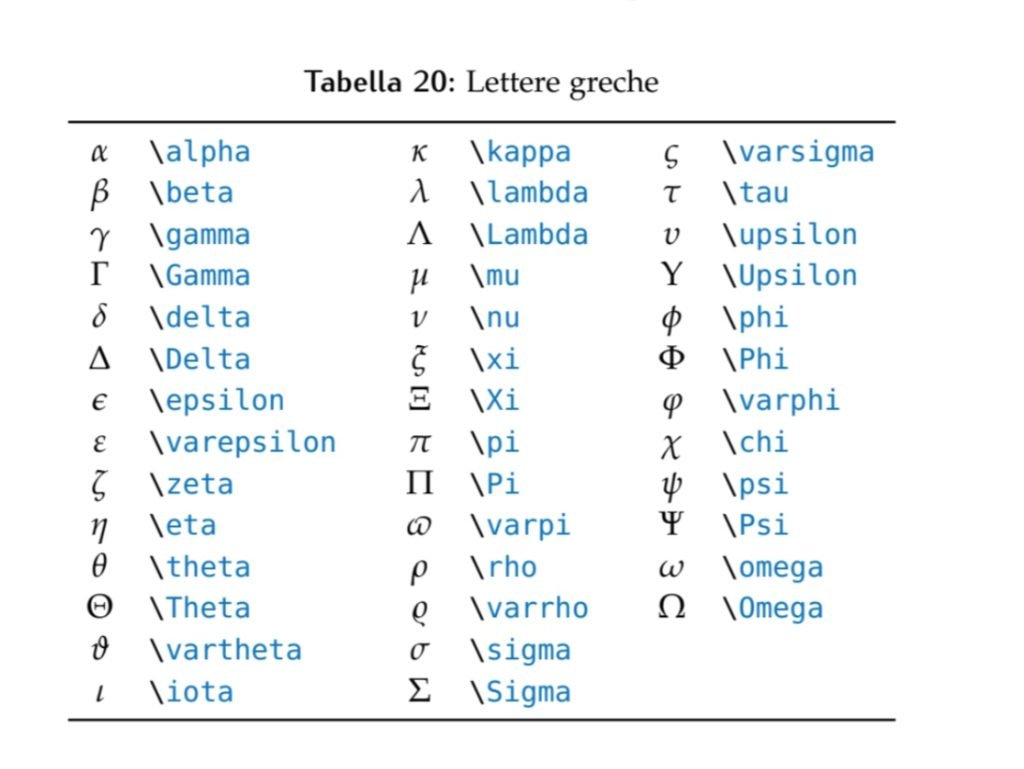 **Tabella 20:** Lettere greche

| | | | | | |
|---|---|---|---|---|---|
| $\alpha$ | \alpha | $\kappa$ | \kappa | $\varsigma$ | \varsigma |
| $\beta$ | \beta | $\lambda$ | \lambda | $\tau$ | \tau |
| $\gamma$ | \gamma | $\Lambda$ | \Lambda | $\upsilon$ | \upsilon |
| $\Gamma$ | \Gamma | $\mu$ | \mu | $\Upsilon$ | \Upsilon |
| $\delta$ | \delta | $\nu$ | \nu | $\phi$ | \phi |
| $\Delta$ | \Delta | $\xi$ | \xi | $\Phi$ | \Phi |
| $\epsilon$ | \epsilon | $\Xi$ | \Xi | $\varphi$ | \varphi |
| $\varepsilon$ | \varepsilon | $\pi$ | \pi | $\chi$ | \chi |
| $\zeta$ | \zeta | $\Pi$ | \Pi | $\psi$ | \psi |
| $\eta$ | \eta | $\varpi$ | \varpi | $\Psi$ | \Psi |
| $\theta$ | \theta | $\rho$ | \rho | $\omega$ | \omega |
| $\Theta$ | \Theta | $\varrho$ | \varrho | $\Omega$ | \Omega |
| $\vartheta$ | \vartheta | $\sigma$ | \sigma | | |
| $\iota$ | \iota | $\Sigma$ | \Sigma | | |